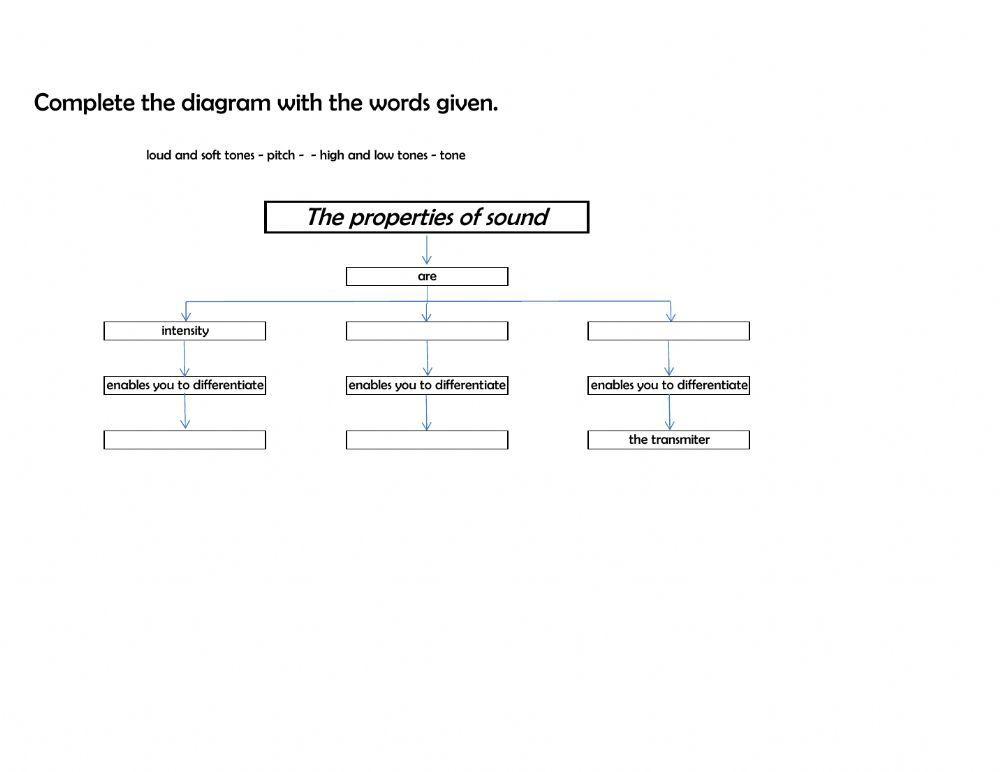 Complete the diagram with the words given.

loud and soft tones - pitch - - high and low tones - tone

The properties of sound

are

intensity

enables you to differentiate

enables you to differentiate

enables you to differentiate

the transmiter